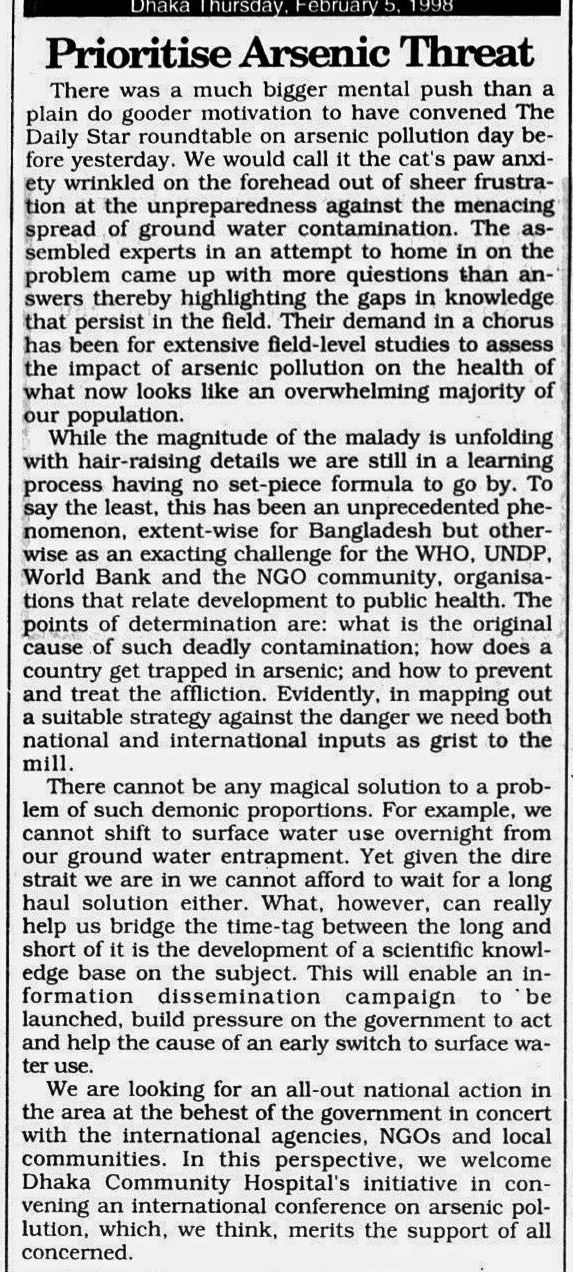 Dhaka Thursday, February 5, 1998

Prioritise Arsenic Threat

There was a much bigger mental push than a plain do gooder motivation to have convened The Daily Star roundtable on arsenic pollution day before yesterday. We would call it the cat's paw anxiety wrinkled on the forehead out of sheer frustration at the unpreparedness against the menacing spread of ground water contamination. The assembled experts in an attempt to home in on the problem came up with more questions than answers thereby highlighting the gaps in knowledge that persist in the field. Their demand in a chorus has been for extensive field-level studies to assess the impact of arsenic pollution on the health of what now looks like an overwhelming majority of our population.

While the magnitude of the malady is unfolding with hair-raising details we are still in a learning process having no set-piece formula to go by. To say the least, this has been an unprecedented phenomenon, extent-wise for Bangladesh but otherwise as an exacting challenge for the WHO, UNDP, World Bank and the NGO community, organisations that relate development to public health. The points of determination are: what is the original cause of such deadly contamination; how does a country get trapped in arsenic; and how to prevent and treat the affliction. Evidently, in mapping out a suitable strategy against the danger we need both national and international inputs as grist to the mill.

There cannot be any magical solution to a problem of such demonic proportions. For example, we cannot shift to surface water use overnight from our ground water entrapment. Yet given the dire strait we are in we cannot afford to wait for a long haul solution either. What, however, can really help us bridge the time-tag between the long and short of it is the development of a scientific knowledge base on the subject. This will enable an information dissemination campaign to be launched, build pressure on the government to act and help the cause of an early switch to surface water use.

We are looking for an all-out national action in the area at the behest of the government in concert with the international agencies, NGOs and local communities. In this perspective, we welcome Dhaka Community Hospital's initiative in convening an international conference on arsenic pollution, which, we think, merits the support of all concerned.